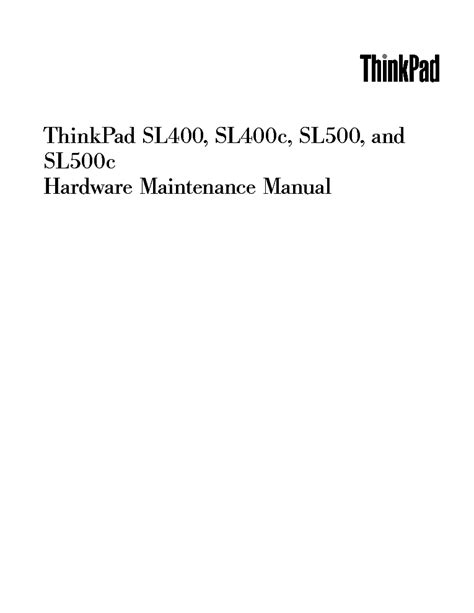 ThinkPad

ThinkPad SL400, SL400c, SL500, and SL500c
Hardware Maintenance Manual